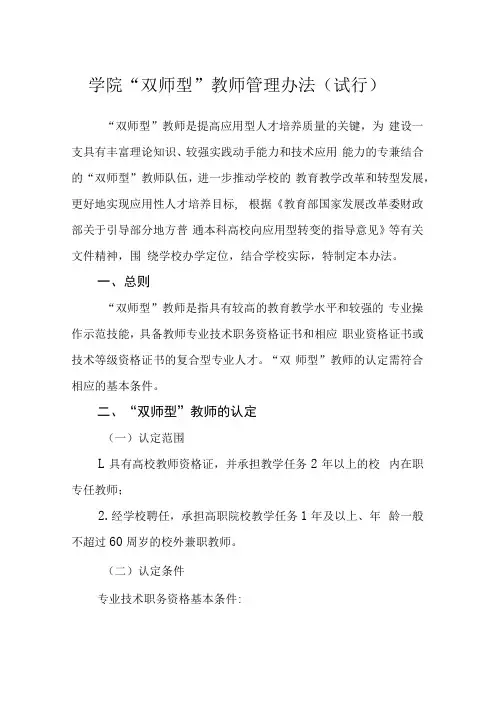 学院“双师型”教师管理办法（试行）

“双师型”教师是提高应用型人才培养质量的关键，为 建设一支具有丰富理论知识、较强实践动手能力和技术应用 能力的专兼结合的“双师型”教师队伍，进一步推动学校的 教育教学改革和转型发展，更好地实现应用性人才培养目标， 根据《教育部国家发展改革委财政部关于引导部分地方普 通本科高校向应用型转变的指导意见》等有关文件精神，围 绕学校办学定位，结合学校实际，特制定本办法。

一、总则

“双师型”教师是指具有较高的教育教学水平和较强的 专业操作示范技能，具备教师专业技术职务资格证书和相应 职业资格证书或技术等级资格证书的复合型专业人才。“双 师型”教师的认定需符合相应的基本条件。

二、“双师型”教师的认定

（一）认定范围

L 具有高校教师资格证，并承担教学任务 2 年以上的校 内在职专任教师；

2. 经学校聘任，承担高职院校教学任务 1 年及以上、年 龄一般不超过 60 周岁的校外兼职教师。

（二）认定条件

专业技术职务资格基本条件: